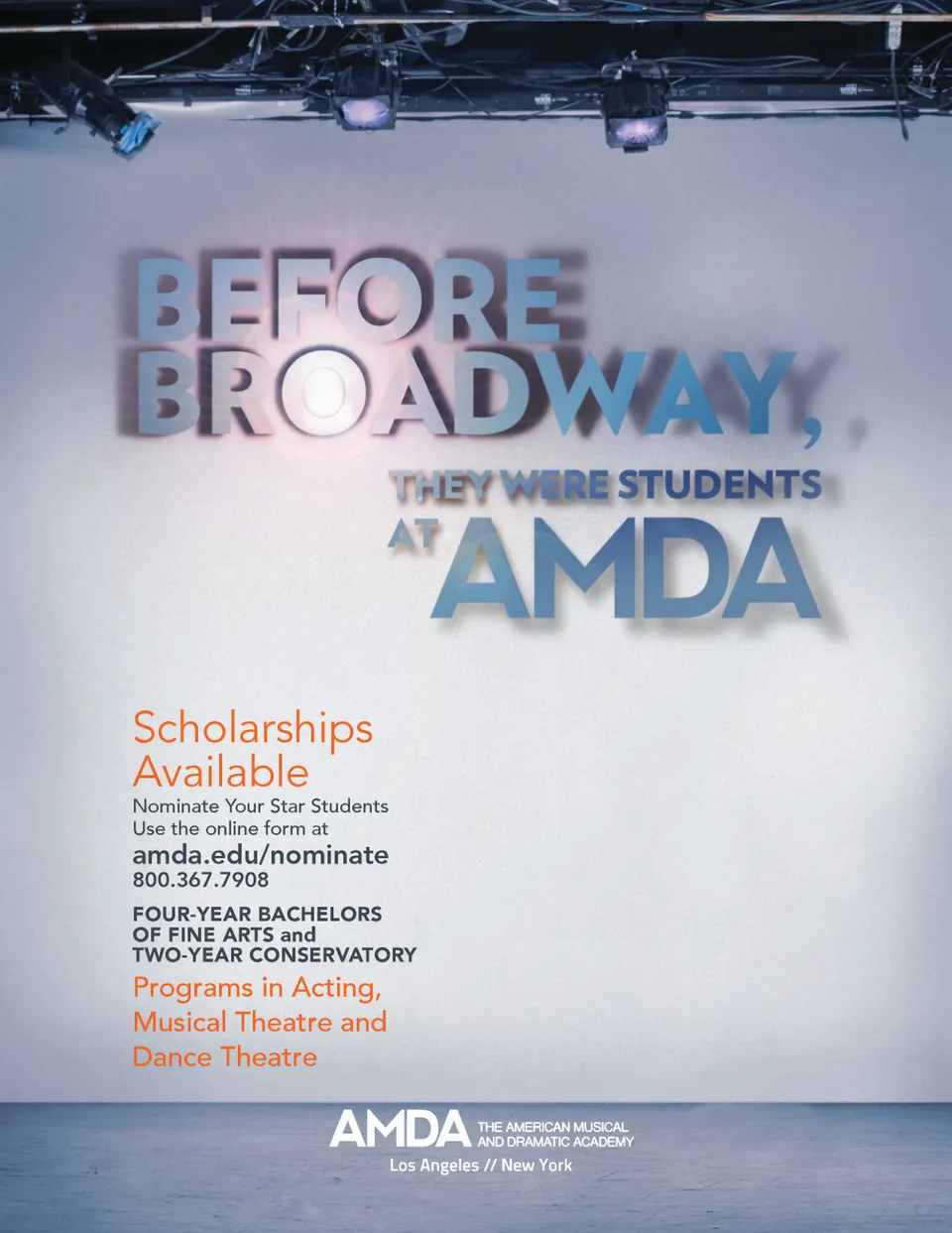 BEFORE BROADWAY,

THEY WERE STUDENTS AT AMDA

Scholarships Available

Nominate Your Star Students
Use the online form at
amda.edu/nominate
800.367.7908

FOUR-YEAR BACHELORS OF FINE ARTS and TWO-YEAR CONSERVATORY

Programs in Acting, Musical Theatre and Dance Theatre

AMDA THE AMERICAN MUSICAL AND DRAMATIC ACADEMY
Los Angeles // New York